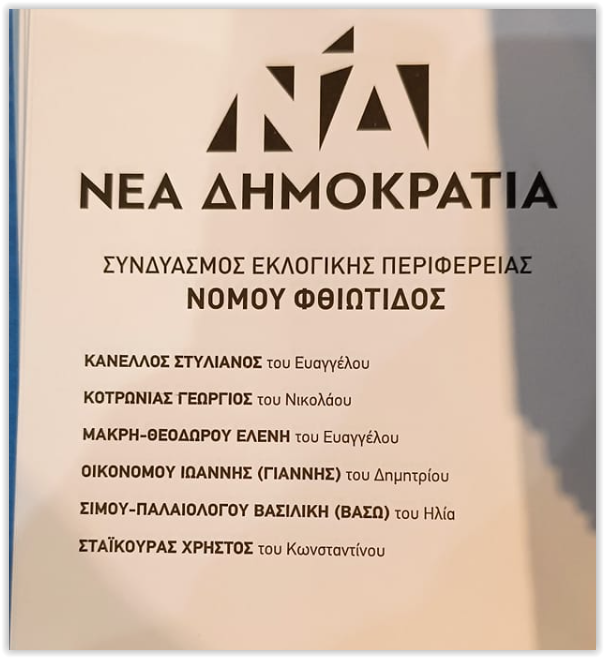 ΝΔ

ΝΕΑ ΔΗΜΟΚΡΑΤΙΑ

ΣΥΝΔΥΑΣΜΟΣ ΕΚΛΟΓΙΚΗΣ ΠΕΡΙΦΕΡΕΙΑΣ
ΝΟΜΟΥ ΦΘΙΩΤΙΔΟΣ

ΚΑΝΕΛΛΟΣ ΣΤΥΛΙΑΝΟΣ του Ευαγγέλου

ΚΟΤΡΩΝΙΑΣ ΓΕΩΡΓΙΟΣ του Νικολάου

ΜΑΚΡΗ-ΘΕΟΔΩΡΟΥ ΕΛΕΝΗ του Ευαγγέλου

ΟΙΚΟΝΟΜΟΥ ΙΩΑΝΝΗΣ (ΓΙΑΝΝΗΣ) του Δημητρίου

ΣΙΜΟΥ-ΠΑΛΑΙΟΛΟΓΟΥ ΒΑΣΙΛΙΚΗ (ΒΑΣΩ) του Ηλία

ΣΤΑΪΚΟΥΡΑΣ ΧΡΗΣΤΟΣ του Κωνσταντίνου